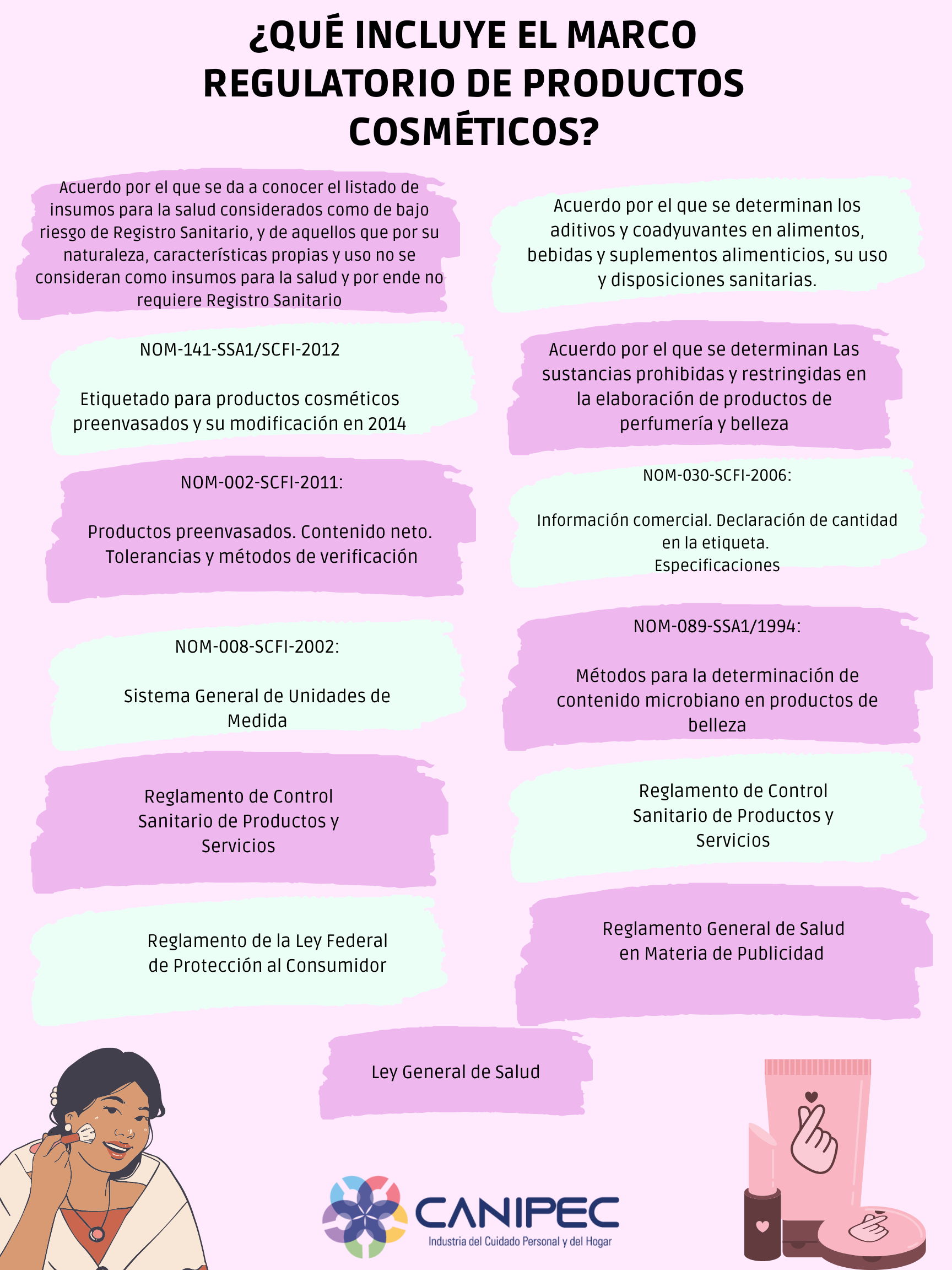 ¿QUÉ INCLUYE EL MARCO REGULATORIO DE PRODUCTOS COSMÉTICOS?

Acuerdo por el que se da a conocer el listado de insumos para la salud considerados como de bajo riesgo de Registro Sanitario, y de aquellos que por su naturaleza, características propias y uso no se consideran como insumos para la salud y por ende no requiere Registro Sanitario

NOM-141-SSA1/SCFI-2012

Etiquetado para productos cosméticos preenvasados y su modificación en 2014

NOM-002-SCFI-2011:

Productos preenvasados. Contenido neto. Tolerancias y métodos de verificación

NOM-008-SCFI-2002:

Sistema General de Unidades de Medida

Reglamento de Control Sanitario de Productos y Servicios

Reglamento de la Ley Federal de Protección al Consumidor

Acuerdo por el que se determinan los aditivos y coadyuvantes en alimentos, bebidas y suplementos alimenticios, su uso y disposiciones sanitarias.

Acuerdo por el que se determinan Las sustancias prohibidas y restringidas en la elaboración de productos de perfumería y belleza

NOM-030-SCFI-2006:

Información comercial. Declaración de cantidad en la etiqueta.
Especificaciones

NOM-089-SSA1/1994:

Métodos para la determinación de contenido microbiano en productos de belleza

Reglamento de Control Sanitario de Productos y Servicios

Reglamento General de Salud en Materia de Publicidad

Ley General de Salud

CANIPEC
Industria del Cuidado Personal y del Hogar